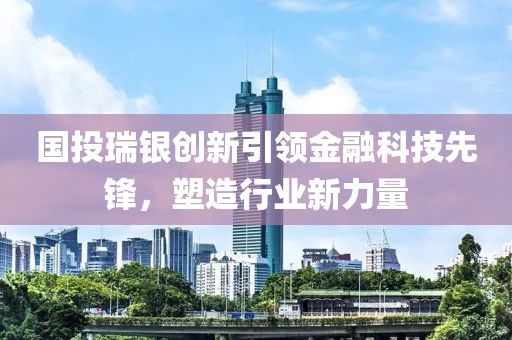 国投瑞银创新引领金融科技先锋，塑造行业新力量